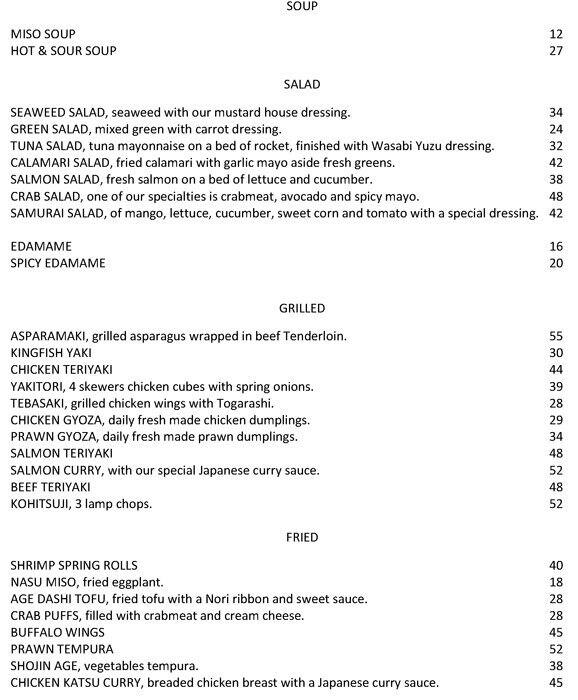 SOUP

MISO SOUP 12
HOT & SOUR SOUP 27

SALAD

SEAWEED SALAD, seaweed with our mustard house dressing. 34
GREEN SALAD, mixed green with carrot dressing. 24
TUNA SALAD, tuna mayonnaise on a bed of rocket, finished with Wasabi Yuzu dressing. 32
CALAMARI SALAD, fried calamari with garlic mayo aside fresh greens. 42
SALMON SALAD, fresh salmon on a bed of lettuce and cucumber. 38
CRAB SALAD, one of our specialties is crabmeat, avocado and spicy mayo. 48
SAMURAI SALAD, of mango, lettuce, cucumber, sweet corn and tomato with a special dressing. 42

EDAMAME 16
SPICY EDAMAME 20

GRILLED

ASPARAMAKI, grilled asparagus wrapped in beef Tenderloin. 55
KINGFISH YAKI 30
CHICKEN TERIYAKI 44
YAKITORI, 4 skewers chicken cubes with spring onions. 39
TEBASAKI, grilled chicken wings with Togarashi. 28
CHICKEN GYOZA, daily fresh made chicken dumplings. 29
PRAWN GYOZA, daily fresh made prawn dumplings. 34
SALMON TERIYAKI 48
SALMON CURRY, with our special Japanese curry sauce. 52
BEEF TERIYAKI 48
KOHITSUJI, 3 lamp chops. 52

FRIED

SHRIMP SPRING ROLLS 40
NASU MISO, fried eggplant. 18
AGE DASHI TOFU, fried tofu with a Nori ribbon and sweet sauce. 28
CRAB PUFFS, filled with crabmeat and cream cheese. 28
BUFFALO WINGS 45
PRAWN TEMPURA 52
SHOJIN AGE, vegetables tempura. 38
CHICKEN KATSU CURRY, breaded chicken breast with a Japanese curry sauce. 45